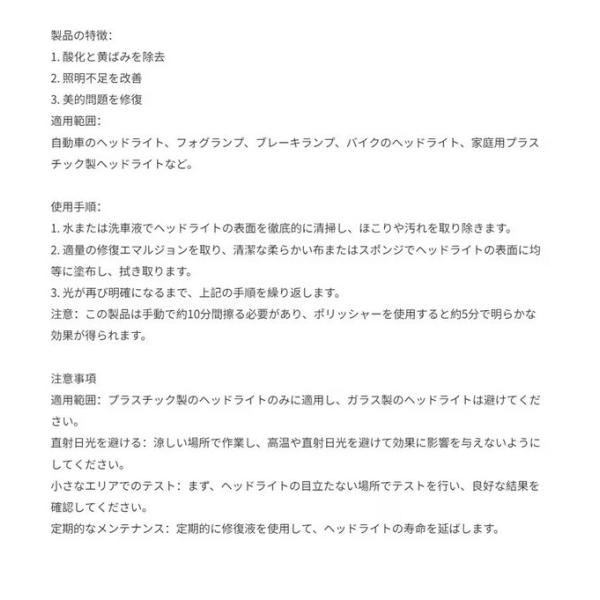 製品の特徴：
1. 酸化と黄ばみを除去
2. 照明不足を改善
3. 美的問題を修復
適用範囲：
自動車のヘッドライト、フォグランプ、ブレーキランプ、バイクのヘッドライト、家庭用プラスチック製ヘッドライトなど。

使用手順：
1. 水または洗車液でヘッドライトの表面を徹底的に清掃し、ほこりや汚れを取り除きます。
2. 適量の修復エマルジョンを取り、清潔な柔らかい布またはスポンジでヘッドライトの表面に均等に塗布し、拭き取ります。
3. 光が再び明確になるまで、上記の手順を繰り返します。
注意：この製品は手動で約10分間擦る必要があり、ポリッシャーを使用すると約5分で明らかな効果が得られます。

注意事項
適用範囲：プラスチック製のヘッドライトのみに適用し、ガラス製のヘッドライトは避けてください。
直射日光を避ける：涼しい場所で作業し、高温や直射日光を避けて効果に影響を与えないようにしてください。
小さなエリアでのテスト：まず、ヘッドライトの目立たない場所でテストを行い、良好な結果を確認してください。
定期的なメンテナンス：定期的に修復液を使用して、ヘッドライトの寿命を延ばします。